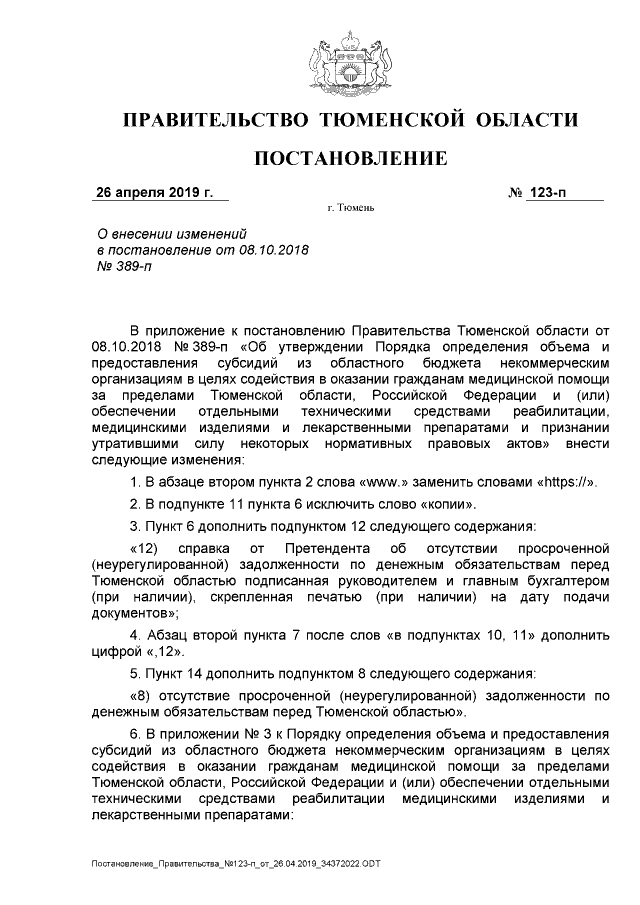 ПРАВИТЕЛЬСТВО ТЮМЕНСКОЙ ОБЛАСТИ

ПОСТАНОВЛЕНИЕ

26 апреля 2019 г.

№ 123-п

г. Тюмень

О внесении изменений в постановление от 08.10.2018 № 389-п

В приложение к постановлению Правительства Тюменской области от 08.10.2018 № 389-п «Об утверждении Порядка определения объема и предоставления субсидий из областного бюджета некоммерческим организациям в целях содействия в оказании гражданам медицинской помощи за пределами Тюменской области, Российской Федерации и (или) обеспечении отдельными техническими средствами реабилитации, медицинскими изделиями и лекарственными препаратами и признании утратившими силу некоторых нормативных правовых актов» внести следующие изменения:

1. В абзаце втором пункта 2 слова «www.» заменить словами «https://».

2. В подпункте 11 пункта 6 исключить слово «копии».

3. Пункт 6 дополнить подпунктом 12 следующего содержания:

«12) справка от Претендента об отсутствии просроченной (неурегулированной) задолженности по денежным обязательствам перед Тюменской областью подписанная руководителем и главным бухгалтером (при наличии), скрепленная печатью (при наличии) на дату подачи документов»;

4. Абзац второй пункта 7 после слов «в подпунктах 10, 11» дополнить цифрой «,12».

5. Пункт 14 дополнить подпунктом 8 следующего содержания:

«8) отсутствие просроченной (неурегулированной) задолженности по денежным обязательствам перед Тюменской областью».

6. В приложении № 3 к Порядку определения объема и предоставления субсидий из областного бюджета некоммерческим организациям в целях содействия в оказании гражданам медицинской помощи за пределами Тюменской области, Российской Федерации и (или) обеспечении отдельными техническими средствами реабилитации медицинскими изделиями и лекарственными препаратами:

Постановление_Правительства_№123-п_от_26.04.2019_34372022.ODT